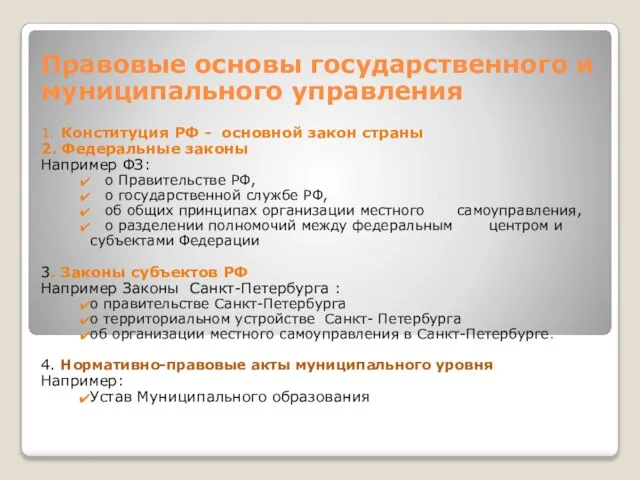 Правовые основы государственного и муниципального управления

1. Конституция РФ - основной закон страны
2. Федеральные законы
Например ФЗ:
✔ о Правительстве РФ,
✔ о государственной службе РФ,
✔ об общих принципах организации местного самоуправления,
✔ о разделении полномочий между федеральным центром и субъектами Федерации

3. Законы субъектов РФ
Например Законы Санкт-Петербурга :
✔о правительстве Санкт-Петербурга
✔о территориальном устройстве Санкт- Петербурга
✔об организации местного самоуправления в Санкт-Петербурге.

4. Нормативно-правовые акты муниципального уровня
Например:
✔Устав Муниципального образования